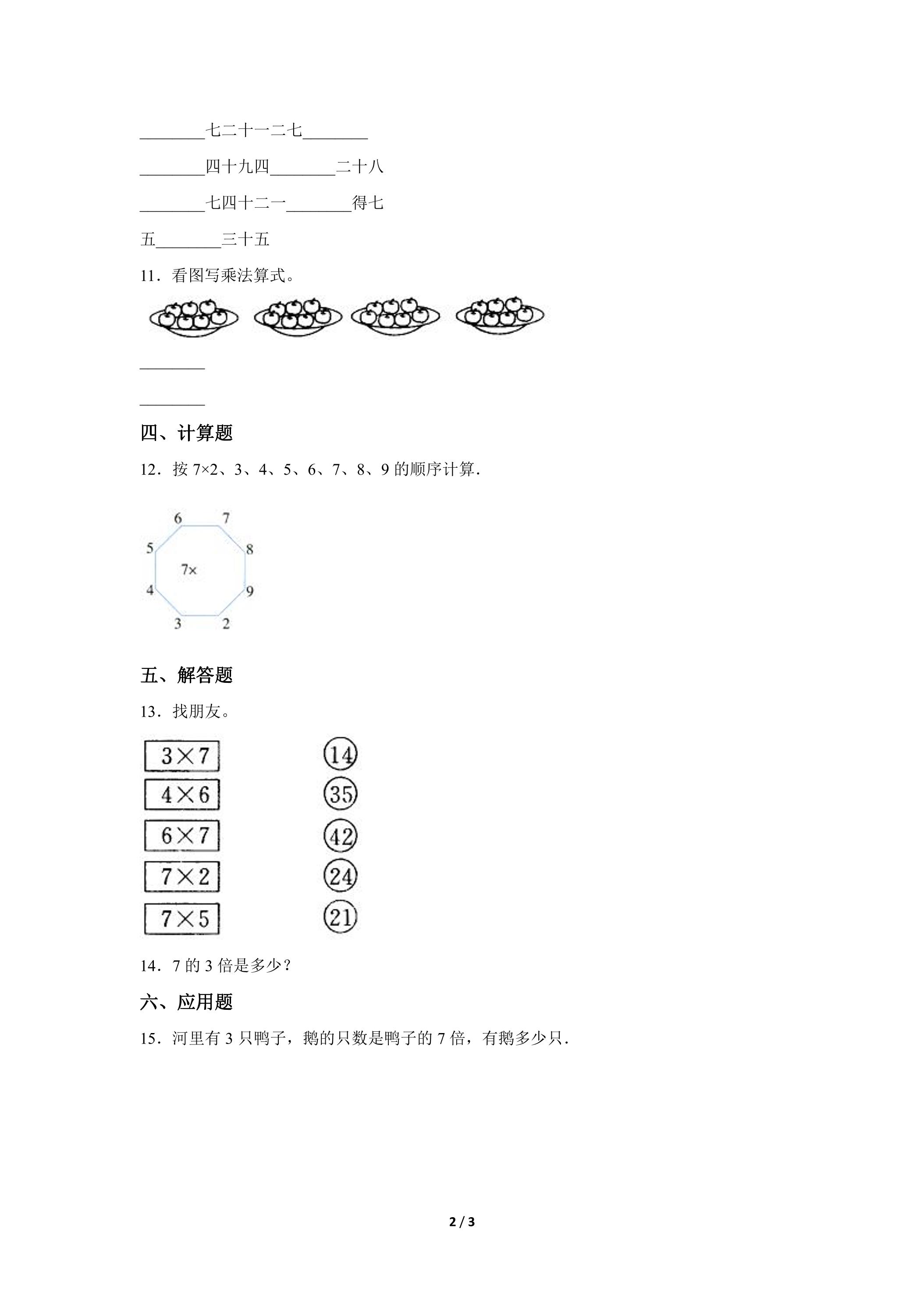 ____七二十一二七____

____四十九四____二十八

____七四十二一____得七

五____三十五

11．看图写乘法算式。

____

____

四、计算题

12．按7×2、3、4、5、6、7、8、9的顺序计算．

6 7
5 8
7×
4 9
3 2

五、解答题

13．找朋友。

3×7
4×6
6×7
7×2
7×5

14
35
42
24
21

14．7的3倍是多少？

六、应用题

15．河里有3只鸭子，鹅的只数是鸭子的7倍，有鹅多少只．

2 / 3